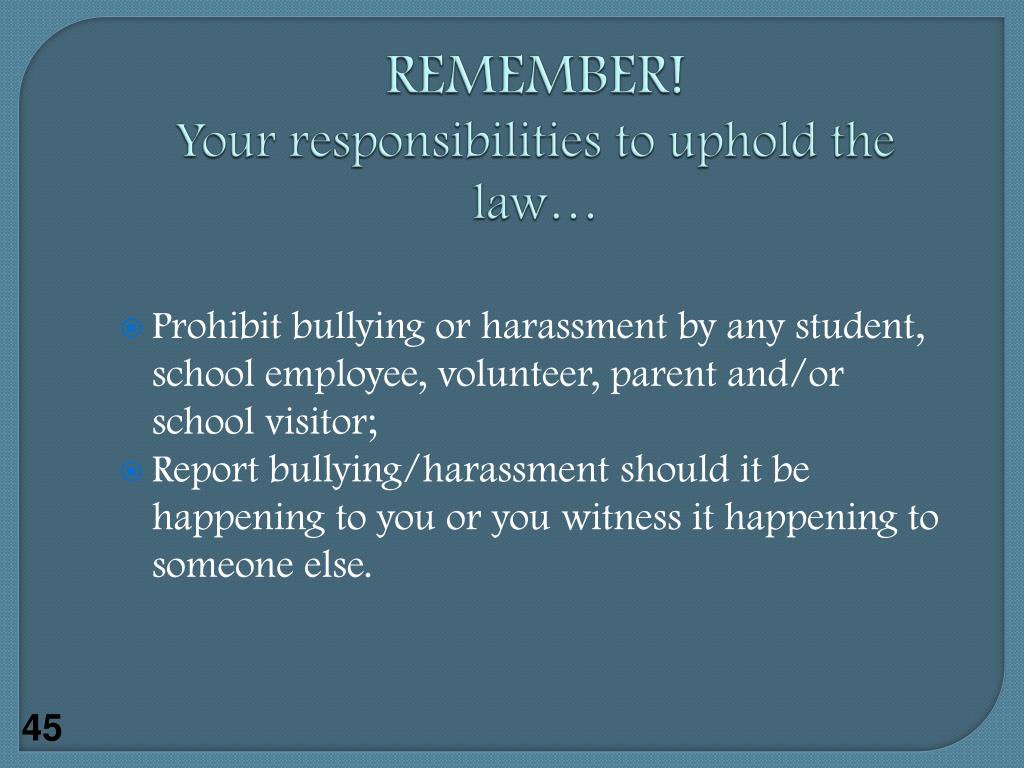 REMEMBER!
Your responsibilities to uphold the law…

Prohibit bullying or harassment by any student, school employee, volunteer, parent and/or school visitor;
Report bullying/harassment should it be happening to you or you witness it happening to someone else.

45